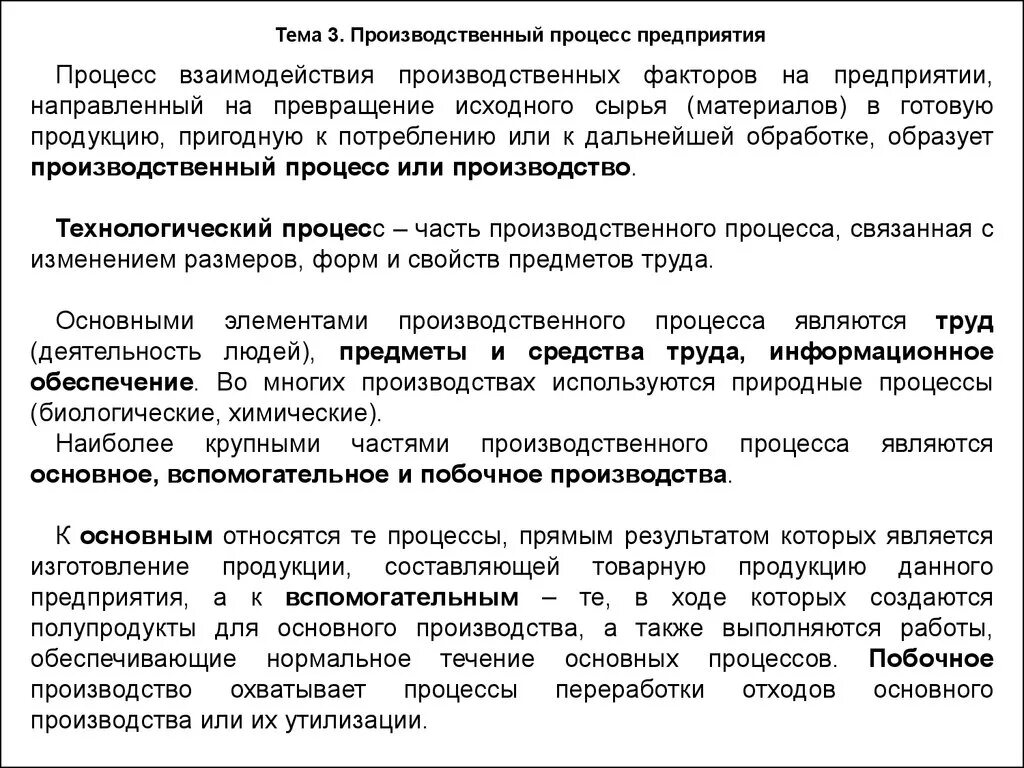 Тема 3. Производственный процесс предприятия

Процесс взаимодействия производственных факторов на предприятии, направленный на превращение исходного сырья (материалов) в готовую продукцию, пригодную к потреблению или к дальнейшей обработке, образует производственный процесс или производство.

Технологический процесс – часть производственного процесса, связанная с изменением размеров, форм и свойств предметов труда.

Основными элементами производственного процесса являются труд (деятельность людей), предметы и средства труда, информационное обеспечение. Во многих производствах используются природные процессы (биологические, химические).

Наиболее крупными частями производственного процесса являются основное, вспомогательное и побочное производства.

К основным относятся те процессы, прямым результатом которых является изготовление продукции, составляющей товарную продукцию данного предприятия, а к вспомогательным – те, в ходе которых создаются полупродукты для основного производства, а также выполняются работы, обеспечивающие нормальное течение основных процессов. Побочное производство охватывает процессы переработки отходов основного производства или их утилизации.